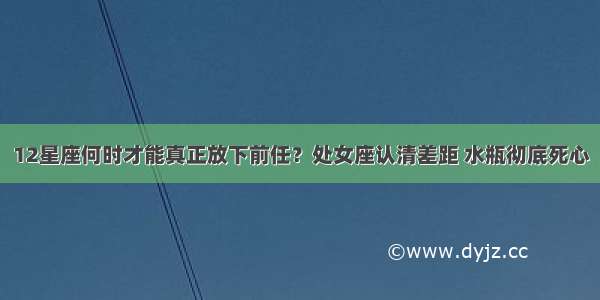 12星座何时才能真正放下前任？处女座认清差距 水瓶彻底死心

©www.dyjz.cc